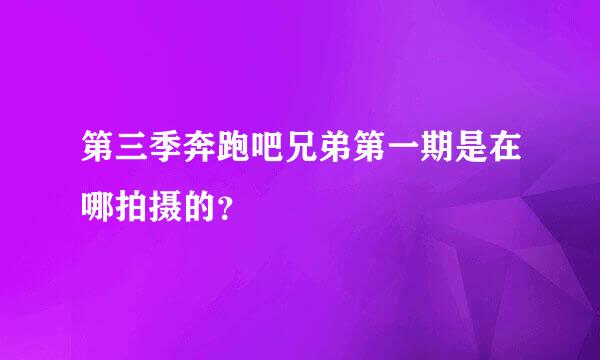 第三季奔跑吧兄弟第一期是在哪拍摄的?